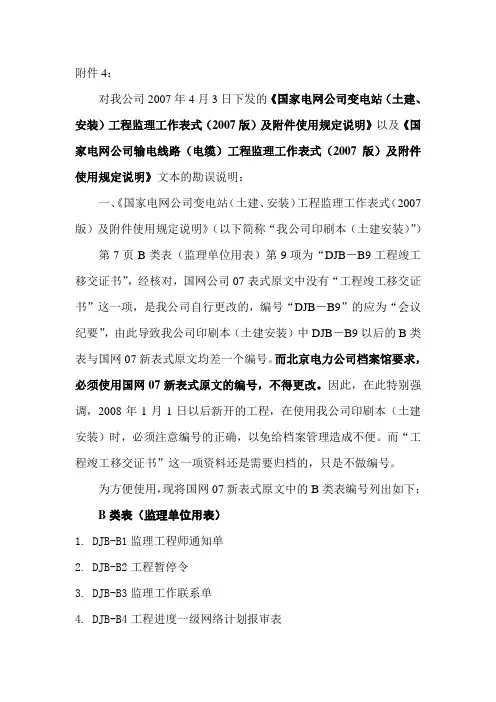 附件 4：

对我公司 2007 年 4 月 3 日下发的《国家电网公司变电站（土建、安装）工程监理工作表式（2007 版）及附件使用规定说明》以及《国家电网公司输电线路（电缆）工程监理工作表式（2007 版）及附件使用规定说明》文本的勘误说明：

一、《国家电网公司变电站（土建、安装）工程监理工作表式（2007 版）及附件使用规定说明》（以下简称“我公司印刷本（土建安装）”）

第 7 页 B 类表（监理单位用表）第 9 项为“DJB－B9 工程竣工移交证书”，经核对，国网公司 07 表式原文中没有“工程竣工移交证书”这一项，是我公司自行更改的，编号“DJB－B9”的应为“会议纪要”，由此导致我公司印刷本（土建安装）中 DJB－B9 以后的 B 类表与国网 07 新表式原文均差一个编号。而北京电力公司档案馆要求，必须使用国网 07 新表式原文的编号，不得更改。因此，在此特别强调，2008 年 1 月 1 日以后新开的工程，在使用我公司印刷本（土建安装）时，必须注意编号的正确，以免给档案管理造成不便。而“工程竣工移交证书”这一项资料还是需要归档的，只是不做编号。

为方便使用，现将国网 07 新表式原文中的 B 类表编号列出如下：

B 类表（监理单位用表）

1. DJB-B1 监理工程师通知单

2. DJB-B2 工程暂停令

3. DJB-B3 监理工作联系单

4. DJB-B4 工程进度一级网络计划报审表